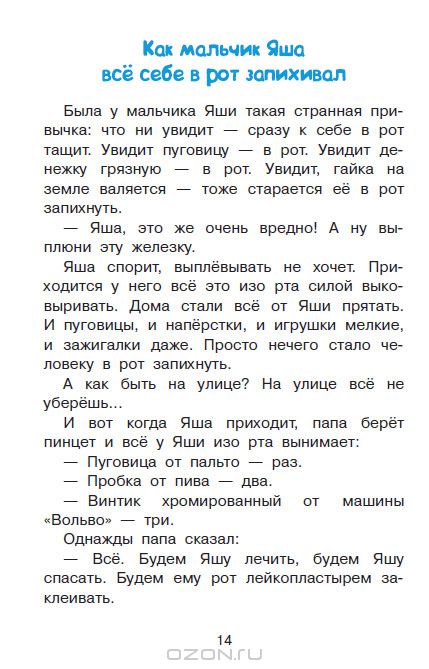 Как мальчик Яша всё себе в рот запихивал

Была у мальчика Яши такая странная привычка: что ни увидит — сразу к себе в рот тащит. Увидит пуговицу — в рот. Увидит денежку грязную — в рот. Увидит, гайка на земле валяется — тоже старается её в рот запихнуть.

— Яша, это же очень вредно! А ну выплюни эту железку.

Яша спорит, выплёвывать не хочет. Приходится у него всё это изо рта силой выковыривать. Дома стали всё от Яши прятать. И пуговицы, и напёрстки, и игрушки мелкие, и зажигалки даже. Просто нечего стало человеку в рот запихнуть.

А как быть на улице? На улице всё не уберёшь...

И вот когда Яша приходит, папа берёт пинцет и всё у Яши изо рта вынимает:

— Пуговица от пальто — раз.

— Пробка от пива — два.

— Винтик хромированный от машины «Вольво» — три.

Однажды папа сказал:

— Всё. Будем Яшу лечить, будем Яшу спасать. Будем ему рот лейкопластырем заклеивать.

14

OZON.ru